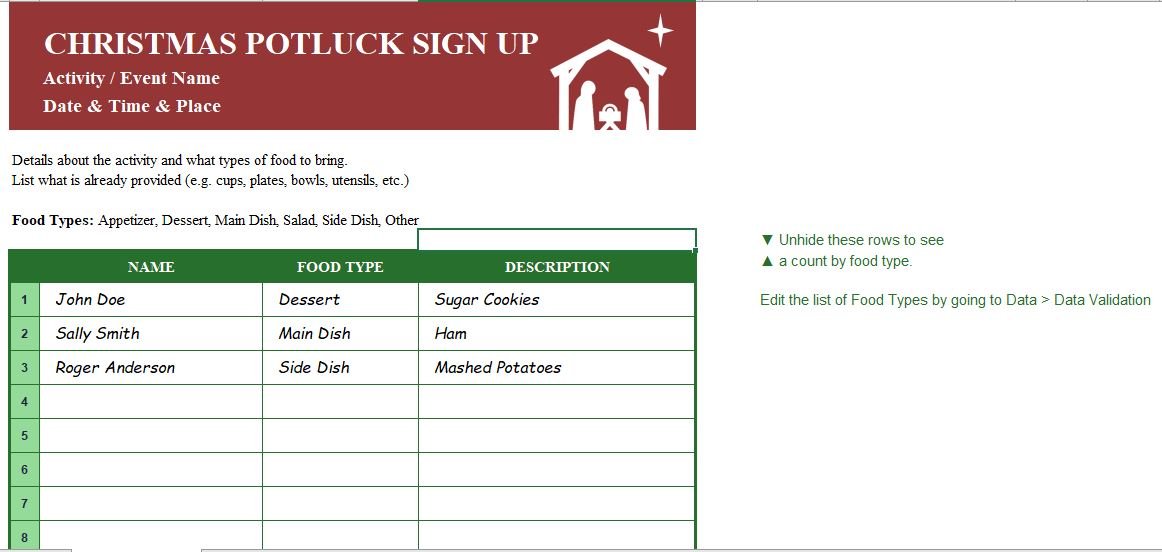 CHRISTMAS POTLUCK SIGN UP

Activity / Event Name

Date & Time & Place

Details about the activity and what types of food to bring.
List what is already provided (e.g. cups, plates, bowls, utensils, etc.)

**Food Types:** Appetizer, Dessert, Main Dish, Salad, Side Dish, Other

▼ Unhide these rows to see
▲ a count by food type.

Edit the list of Food Types by going to Data > Data Validation

| | NAME | FOOD TYPE | DESCRIPTION |
|---|---|---|---|
| 1 | John Doe | Dessert | Sugar Cookies |
| 2 | Sally Smith | Main Dish | Ham |
| 3 | Roger Anderson | Side Dish | Mashed Potatoes |
| 4 | | | |
| 5 | | | |
| 6 | | | |
| 7 | | | |
| 8 | | | |